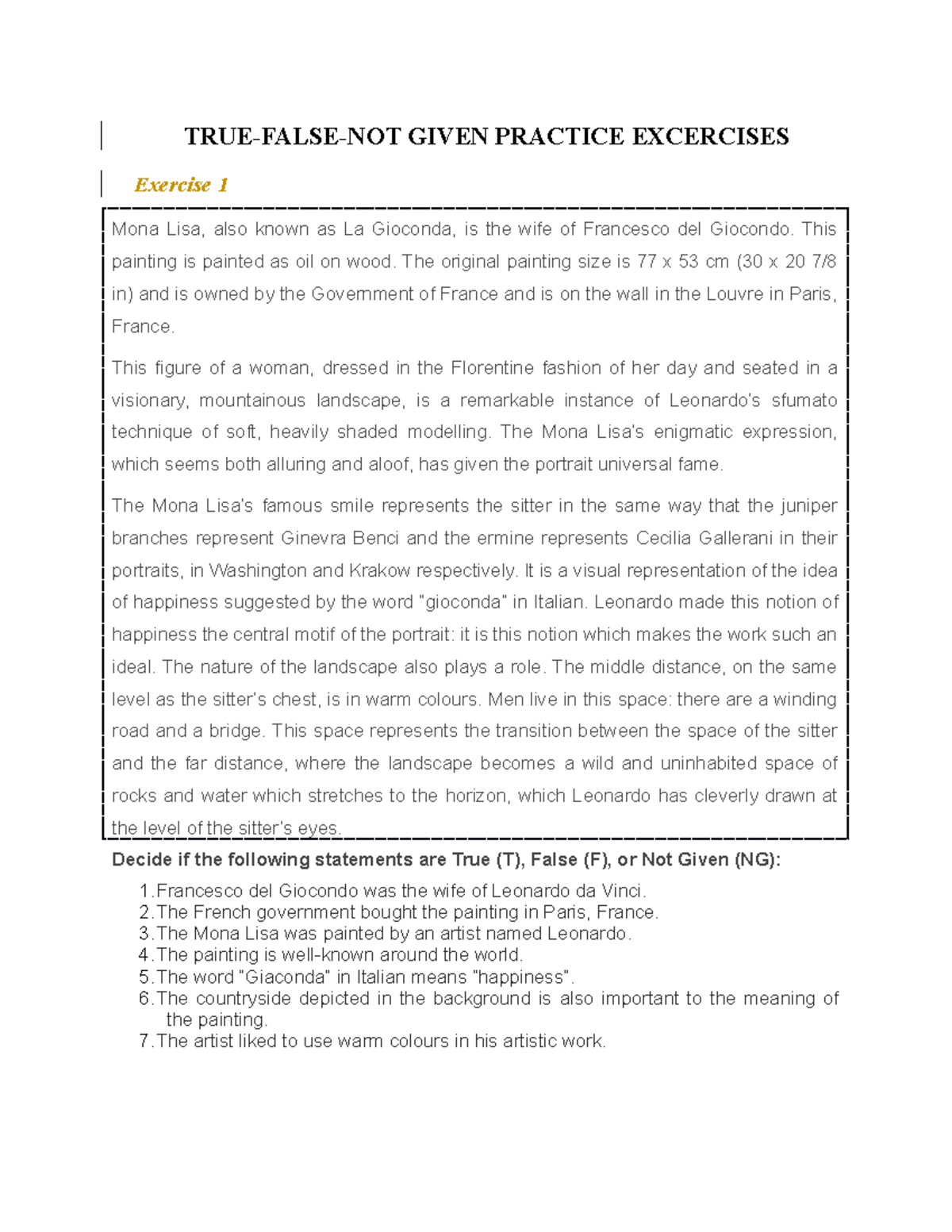 TRUE-FALSE-NOT GIVEN PRACTICE EXCERCISES

Exercise 1

Mona Lisa, also known as La Gioconda, is the wife of Francesco del Giocondo. This painting is painted as oil on wood. The original painting size is 77 x 53 cm (30 x 20 7/8 in) and is owned by the Government of France and is on the wall in the Louvre in Paris, France.

This figure of a woman, dressed in the Florentine fashion of her day and seated in a visionary, mountainous landscape, is a remarkable instance of Leonardo's sfumato technique of soft, heavily shaded modelling. The Mona Lisa's enigmatic expression, which seems both alluring and aloof, has given the portrait universal fame.

The Mona Lisa's famous smile represents the sitter in the same way that the juniper branches represent Ginevra Benci and the ermine represents Cecilia Gallerani in their portraits, in Washington and Krakow respectively. It is a visual representation of the idea of happiness suggested by the word "gioconda" in Italian. Leonardo made this notion of happiness the central motif of the portrait: it is this notion which makes the work such an ideal. The nature of the landscape also plays a role. The middle distance, on the same level as the sitter's chest, is in warm colours. Men live in this space: there are a winding road and a bridge. This space represents the transition between the space of the sitter and the far distance, where the landscape becomes a wild and uninhabited space of rocks and water which stretches to the horizon, which Leonardo has cleverly drawn at the level of the sitter's eyes.

Decide if the following statements are True (T), False (F), or Not Given (NG):

1.Francesco del Giocondo was the wife of Leonardo da Vinci.
2.The French government bought the painting in Paris, France.
3.The Mona Lisa was painted by an artist named Leonardo.
4.The painting is well-known around the world.
5.The word "Giaconda" in Italian means "happiness".
6.The countryside depicted in the background is also important to the meaning of the painting.
7.The artist liked to use warm colours in his artistic work.